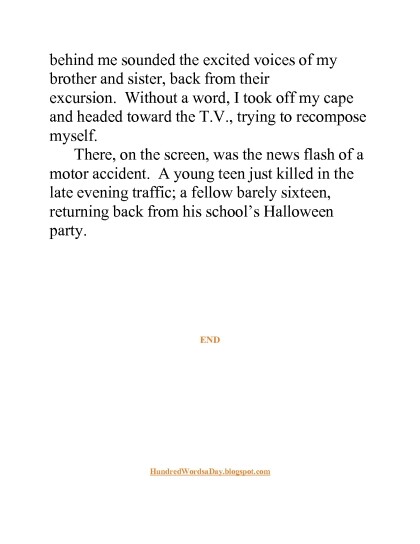 behind me sounded the excited voices of my brother and sister, back from their excursion. Without a word, I took off my cape and headed toward the T.V., trying to recompose myself.

There, on the screen, was the news flash of a motor accident. A young teen just killed in the late evening traffic; a fellow barely sixteen, returning back from his school's Halloween party.

END

HundredWordsaDay.blogspot.com